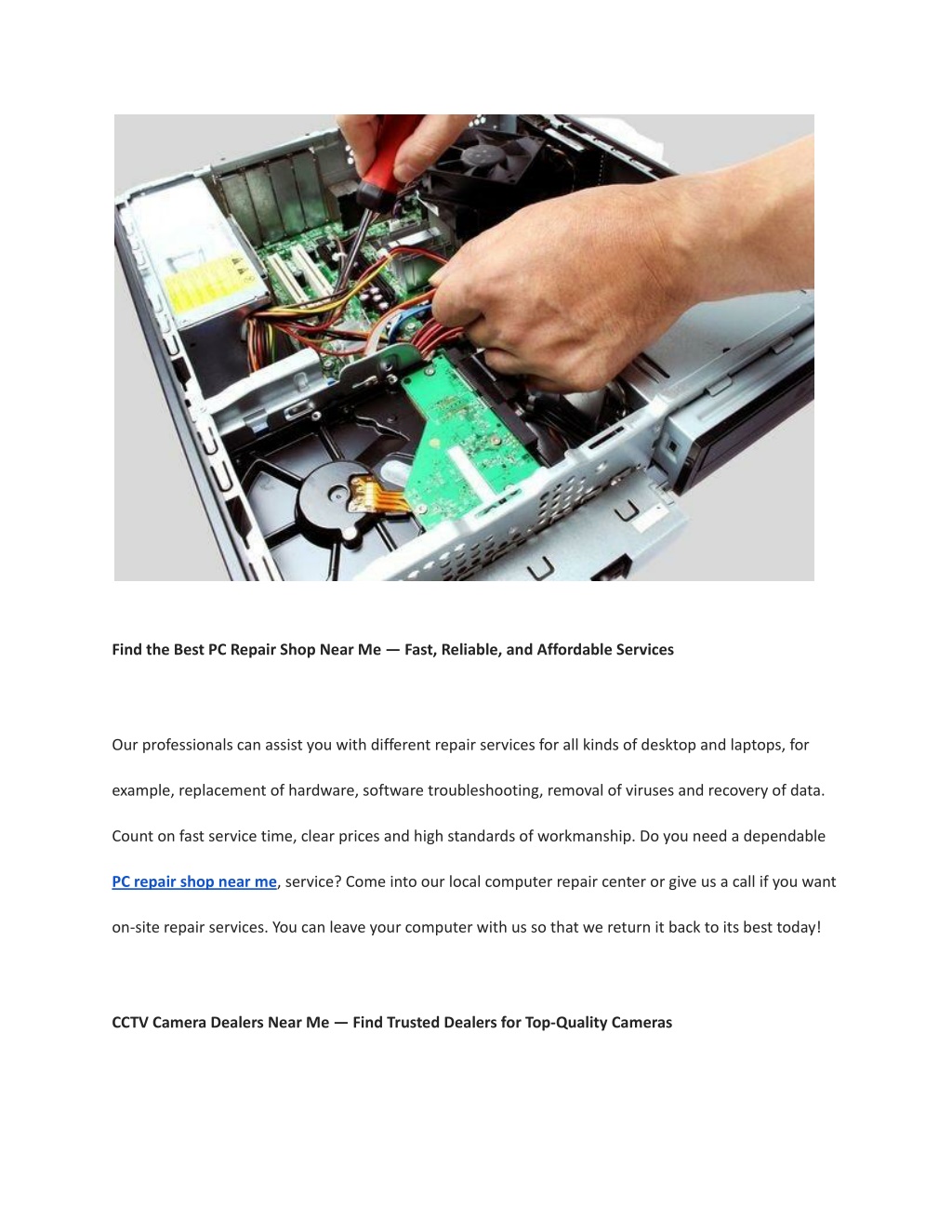 Find the Best PC Repair Shop Near Me — Fast, Reliable, and Affordable Services

Our professionals can assist you with different repair services for all kinds of desktop and laptops, for example, replacement of hardware, software troubleshooting, removal of viruses and recovery of data. Count on fast service time, clear prices and high standards of workmanship. Do you need a dependable PC repair shop near me, service? Come into our local computer repair center or give us a call if you want on-site repair services. You can leave your computer with us so that we return it back to its best today!

CCTV Camera Dealers Near Me — Find Trusted Dealers for Top-Quality Cameras